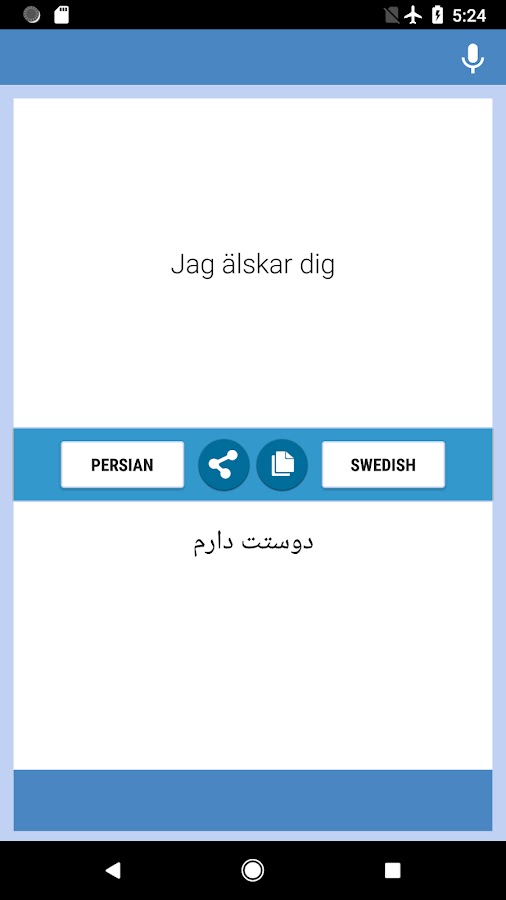 5:24

Jag älskar dig

PERSIAN

SWEDISH

دوستت دارم